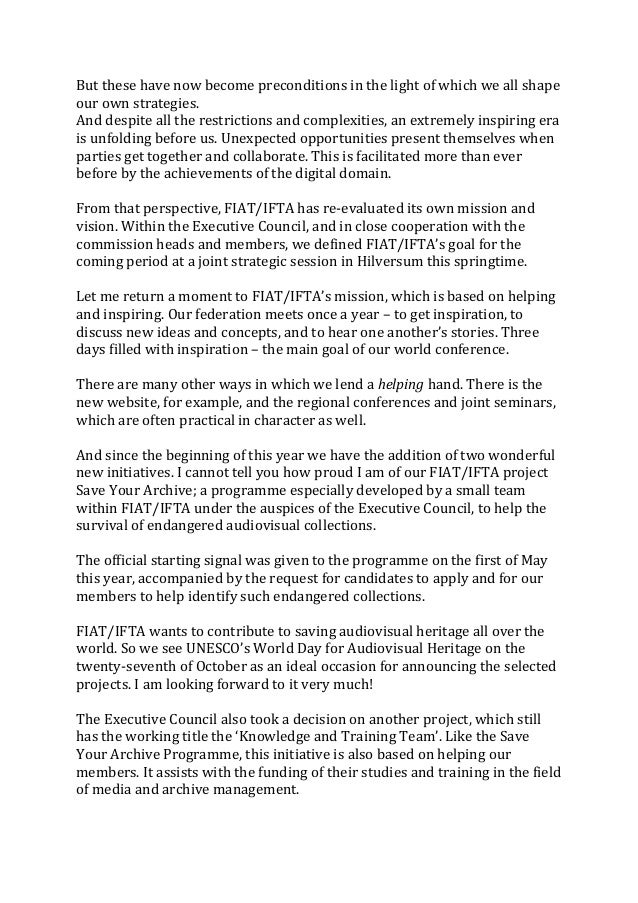 But these have now become preconditions in the light of which we all shape our own strategies.
And despite all the restrictions and complexities, an extremely inspiring era is unfolding before us. Unexpected opportunities present themselves when parties get together and collaborate. This is facilitated more than ever before by the achievements of the digital domain.

From that perspective, FIAT/IFTA has re-evaluated its own mission and vision. Within the Executive Council, and in close cooperation with the commission heads and members, we defined FIAT/IFTA's goal for the coming period at a joint strategic session in Hilversum this springtime.

Let me return a moment to FIAT/IFTA's mission, which is based on helping and inspiring. Our federation meets once a year – to get inspiration, to discuss new ideas and concepts, and to hear one another's stories. Three days filled with inspiration – the main goal of our world conference.

There are many other ways in which we lend a helping hand. There is the new website, for example, and the regional conferences and joint seminars, which are often practical in character as well.

And since the beginning of this year we have the addition of two wonderful new initiatives. I cannot tell you how proud I am of our FIAT/IFTA project Save Your Archive; a programme especially developed by a small team within FIAT/IFTA under the auspices of the Executive Council, to help the survival of endangered audiovisual collections.

The official starting signal was given to the programme on the first of May this year, accompanied by the request for candidates to apply and for our members to help identify such endangered collections.

FIAT/IFTA wants to contribute to saving audiovisual heritage all over the world. So we see UNESCO's World Day for Audiovisual Heritage on the twenty-seventh of October as an ideal occasion for announcing the selected projects. I am looking forward to it very much!

The Executive Council also took a decision on another project, which still has the working title the 'Knowledge and Training Team'. Like the Save Your Archive Programme, this initiative is also based on helping our members. It assists with the funding of their studies and training in the field of media and archive management.